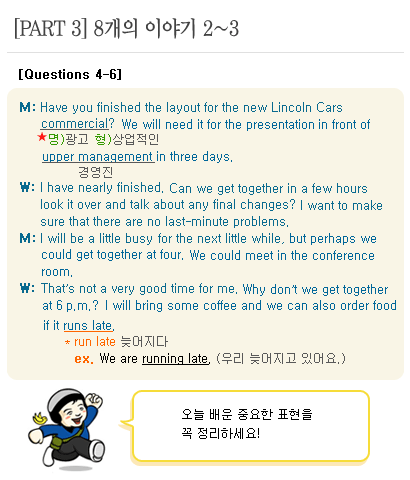 [PART 3] 8개의 이야기 2~3

[Questions 4-6]

M: Have you finished the layout for the new Lincoln Cars commercial? We will need it for the presentation in front of
★명)광고 형)상업적인
upper management in three days.
경영진

W: I have nearly finished. Can we get together in a few hours look it over and talk about any final changes? I want to make sure that there are no last-minute problems.

M: I will be a little busy for the next little while, but perhaps we could get together at four. We could meet in the conference room.

W: That's not a very good time for me. Why don't we get together at 6 p.m.? I will bring some coffee and we can also order food if it runs late.
* run late 늦어지다
ex. We are running late. (우리 늦어지고 있어요.)

오늘 배운 중요한 표현을 꼭 정리하세요!